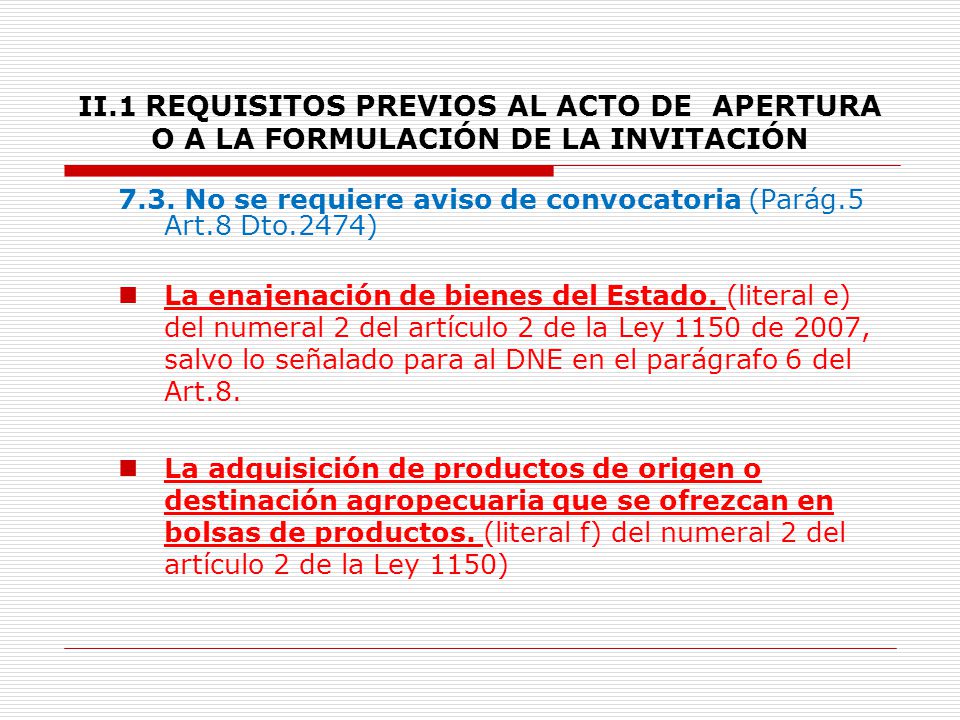 II.1 REQUISITOS PREVIOS AL ACTO DE APERTURA O A LA FORMULACIÓN DE LA INVITACIÓN

7.3. No se requiere aviso de convocatoria (Parág.5 Art.8 Dto.2474)

La enajenación de bienes del Estado. (literal e) del numeral 2 del artículo 2 de la Ley 1150 de 2007, salvo lo señalado para al DNE en el parágrafo 6 del Art.8.

La adquisición de productos de origen o destinación agropecuaria que se ofrezcan en bolsas de productos. (literal f) del numeral 2 del artículo 2 de la Ley 1150)